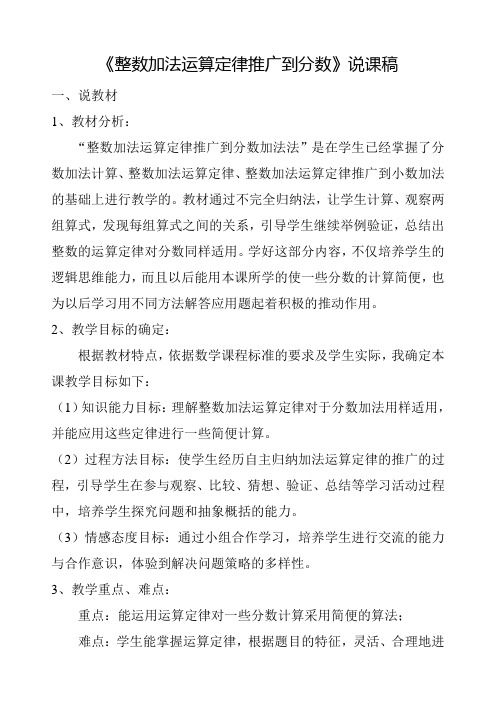 《整数加法运算定律推广到分数》说课稿

一、说教材

1、教材分析：

“整数加法运算定律推广到分数加法法”是在学生已经掌握了分数加法计算、整数加法运算定律、整数加法运算定律推广到小数加法的基础上进行教学的。教材通过不完全归纳法，让学生计算、观察两组算式，发现每组算式之间的关系，引导学生继续举例验证，总结出整数的运算定律对分数同样适用。学好这部分内容，不仅培养学生的逻辑思维能力，而且以后能用本课所学的使一些分数的计算简便，也为以后学习用不同方法解答应用题起着积极的推动作用。

2、教学目标的确定：

根据教材特点，依据数学课程标准的要求及学生实际，我确定本课教学目标如下：

（1）知识能力目标：理解整数加法运算定律对于分数加法用样适用，并能应用这些定律进行一些简便计算。

（2）过程方法目标：使学生经历自主归纳加法运算定律的推广的过程，引导学生在参与观察、比较、猜想、验证、总结等学习活动过程中，培养学生探究问题和抽象概括的能力。

（3）情感态度目标：通过小组合作学习，培养学生进行交流的能力与合作意识，体验到解决问题策略的多样性。

3、教学重点、难点：

重点：能运用运算定律对一些分数计算采用简便的算法；

难点：学生能掌握运算定律，根据题目的特征，灵活、合理地进